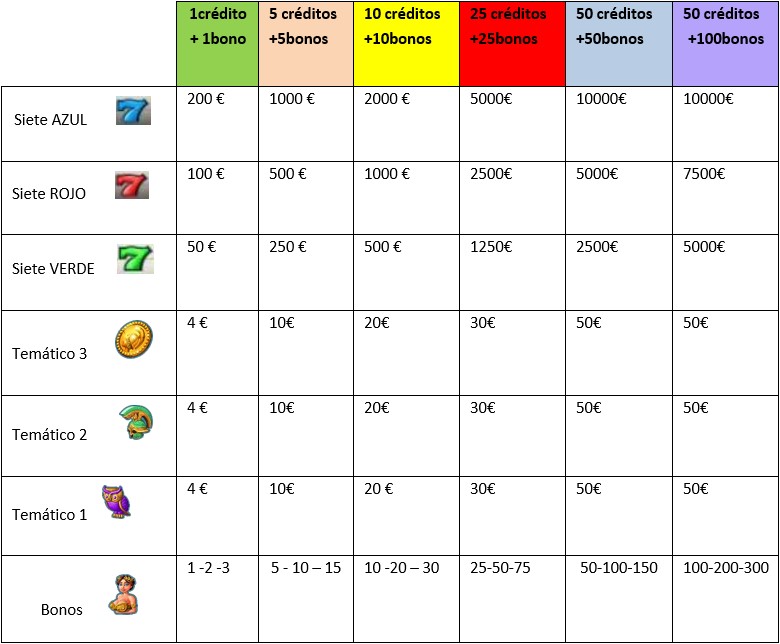 | | 1crédito + 1bono | 5 créditos +5bonos | 10 créditos +10bonos | 25 créditos +25bonos | 50 créditos +50bonos | 50 créditos +100bonos |
|---|---|---|---|---|---|---|
| Siete AZUL | 200 € | 1000 € | 2000 € | 5000€ | 10000€ | 10000€ |
| Siete ROJO | 100 € | 500 € | 1000 € | 2500€ | 5000€ | 7500€ |
| Siete VERDE | 50 € | 250 € | 500 € | 1250€ | 2500€ | 5000€ |
| Temático 3 | 4 € | 10€ | 20€ | 30€ | 50€ | 50€ |
| Temático 2 | 4 € | 10€ | 20€ | 30€ | 50€ | 50€ |
| Temático 1 | 4 € | 10€ | 20 € | 30€ | 50€ | 50€ |
| Bonos | 1 -2 -3 | 5 - 10 – 15 | 10 -20 – 30 | 25-50-75 | 50-100-150 | 100-200-300 |